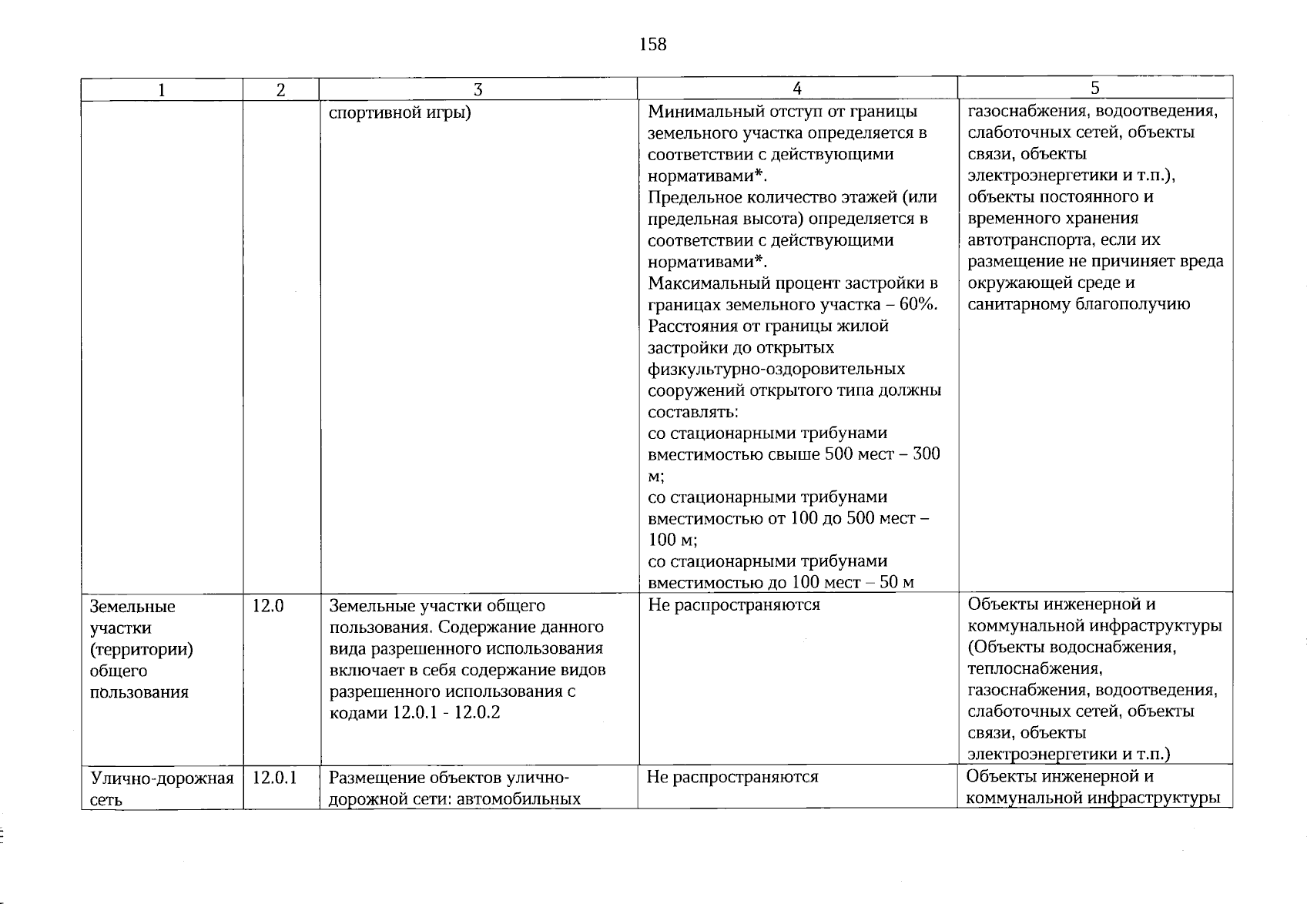 158

| 1 | 2 | 3 | 4 | 5 |
|---|---|---|---|---|
| | | спортивной игры) | Минимальный отступ от границы земельного участка определяется в соответствии с действующими нормативами*. Предельное количество этажей (или предельная высота) определяется в соответствии с действующими нормативами*. Максимальный процент застройки в границах земельного участка – 60%. Расстояния от границы жилой застройки до открытых физкультурно-оздоровительных сооружений открытого типа должны составлять: со стационарными трибунами вместимостью свыше 500 мест – 300 м; со стационарными трибунами вместимостью от 100 до 500 мест – 100 м; со стационарными трибунами вместимостью до 100 мест – 50 м | газоснабжения, водоотведения, слаботочных сетей, объекты связи, объекты электроэнергетики и т.п.), объекты постоянного и временного хранения автотранспорта, если их размещение не причиняет вреда окружающей среде и санитарному благополучию |
| Земельные участки (территории) общего пользования | 12.0 | Земельные участки общего пользования. Содержание данного вида разрешенного использования включает в себя содержание видов разрешенного использования с кодами 12.0.1 - 12.0.2 | Не распространяются | Объекты инженерной и коммунальной инфраструктуры (Объекты водоснабжения, теплоснабжения, газоснабжения, водоотведения, слаботочных сетей, объекты связи, объекты электроэнергетики и т.п.) |
| Улично-дорожная сеть | 12.0.1 | Размещение объектов улично-дорожной сети: автомобильных | Не распространяются | Объекты инженерной и коммунальной инфраструктуры |